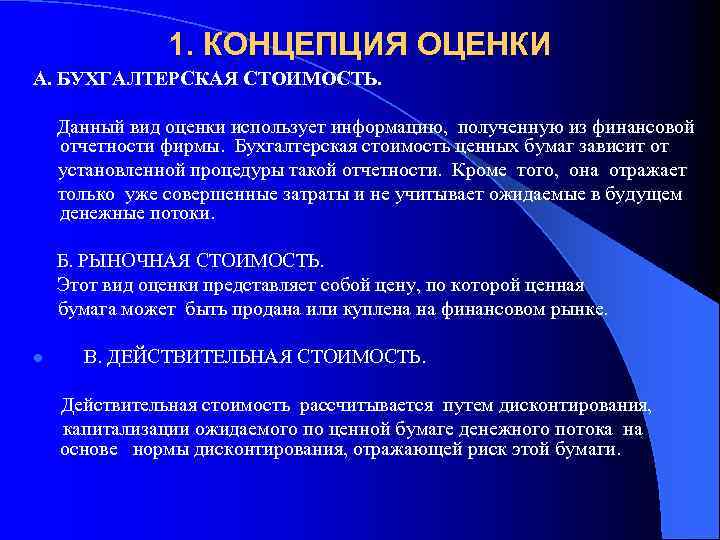 1. КОНЦЕПЦИЯ ОЦЕНКИ

А. БУХГАЛТЕРСКАЯ СТОИМОСТЬ.

Данный вид оценки использует информацию, полученную из финансовой отчетности фирмы. Бухгалтерская стоимость ценных бумаг зависит от установленной процедуры такой отчетности. Кроме того, она отражает только уже совершенные затраты и не учитывает ожидаемые в будущем денежные потоки.

Б. РЫНОЧНАЯ СТОИМОСТЬ.

Этот вид оценки представляет собой цену, по которой ценная бумага может быть продана или куплена на финансовом рынке.

В. ДЕЙСТВИТЕЛЬНАЯ СТОИМОСТЬ.

Действительная стоимость рассчитывается путем дисконтирования, капитализации ожидаемого по ценной бумаге денежного потока на основе нормы дисконтирования, отражающей риск этой бумаги.